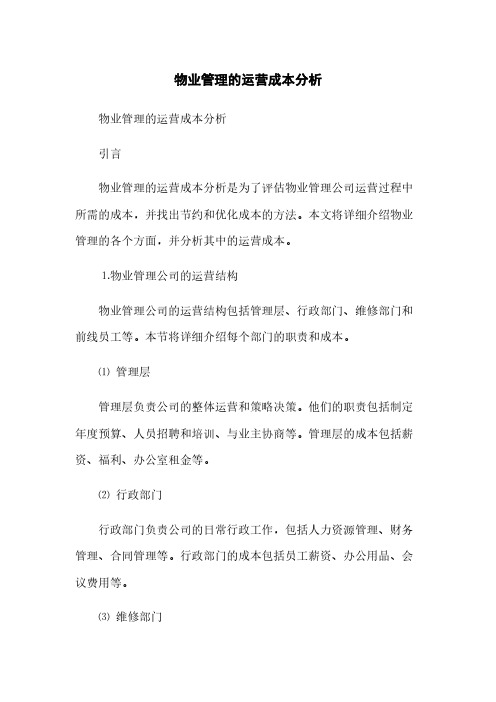 物业管理的运营成本分析

物业管理的运营成本分析

引言

物业管理的运营成本分析是为了评估物业管理公司运营过程中所需的成本，并找出节约和优化成本的方法。本文将详细介绍物业管理的各个方面，并分析其中的运营成本。

1.物业管理公司的运营结构

物业管理公司的运营结构包括管理层、行政部门、维修部门和前线员工等。本节将详细介绍每个部门的职责和成本。

⑴ 管理层

管理层负责公司的整体运营和策略决策。他们的职责包括制定年度预算、人员招聘和培训、与业主协商等。管理层的成本包括薪资、福利、办公室租金等。

⑵ 行政部门

行政部门负责公司的日常行政工作，包括人力资源管理、财务管理、合同管理等。行政部门的成本包括员工薪资、办公用品、会议费用等。

⑶ 维修部门